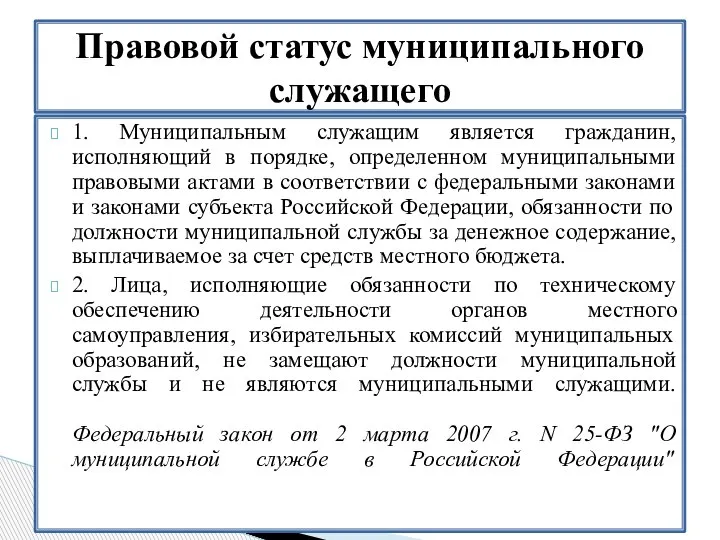 Правовой статус муниципального служащего

1. Муниципальным служащим является гражданин, исполняющий в порядке, определенном муниципальными правовыми актами в соответствии с федеральными законами и законами субъекта Российской Федерации, обязанности по должности муниципальной службы за денежное содержание, выплачиваемое за счет средств местного бюджета.

2. Лица, исполняющие обязанности по техническому обеспечению деятельности органов местного самоуправления, избирательных комиссий муниципальных образований, не замещают должности муниципальной службы и не являются муниципальными служащими.

Федеральный закон от 2 марта 2007 г. N 25-ФЗ "О муниципальной службе в Российской Федерации"